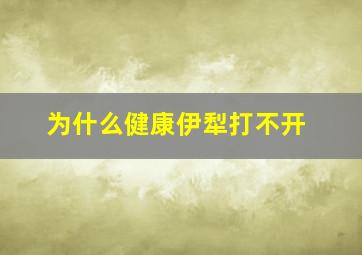 为什么健康伊犁打不开